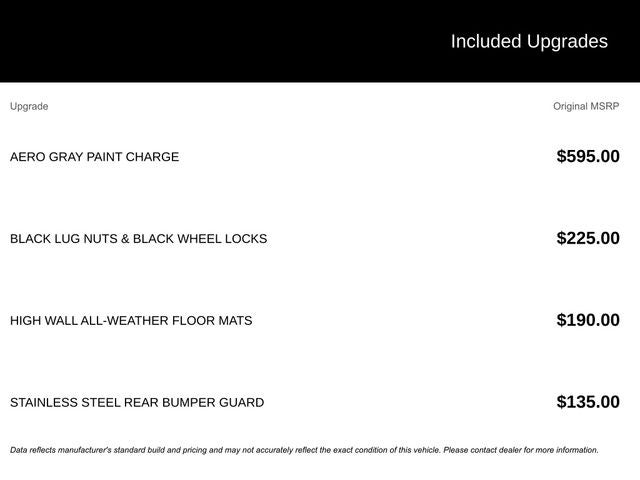 Included Upgrades

| Upgrade | Original MSRP |
|---|---|
| AERO GRAY PAINT CHARGE | $595.00 |
| BLACK LUG NUTS & BLACK WHEEL LOCKS | $225.00 |
| HIGH WALL ALL-WEATHER FLOOR MATS | $190.00 |
| STAINLESS STEEL REAR BUMPER GUARD | $135.00 |

Data reflects manufacturer's standard build and pricing and may not accurately reflect the exact condition of this vehicle. Please contact dealer for more information.